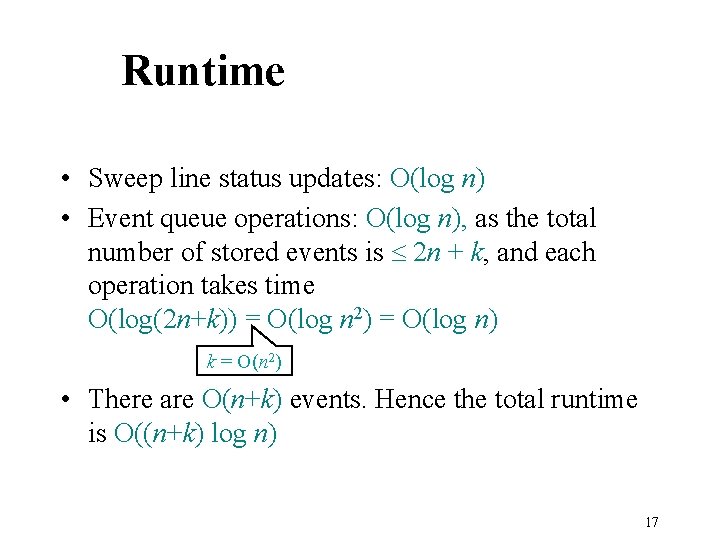 Runtime

• Sweep line status updates: $O(\log n)$

• Event queue operations: $O(\log n)$, as the total number of stored events is $\leq 2n + k$, and each operation takes time $O(\log(2n+k)) = O(\log n^2) = O(\log n)$

$k = O(n^2)$

• There are $O(n+k)$ events. Hence the total runtime is $O((n+k) \log n)$

17